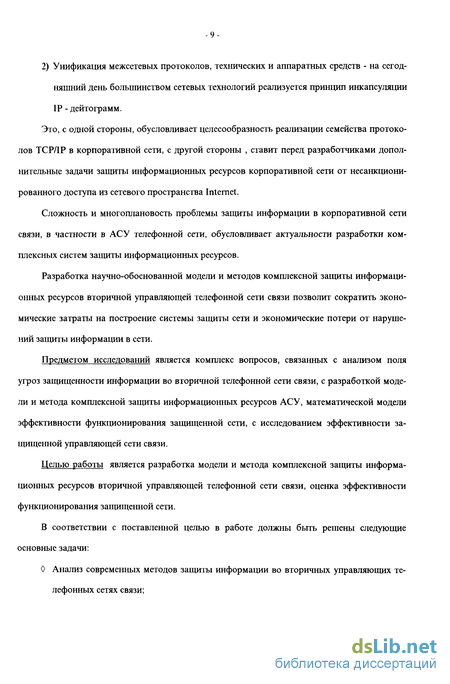 - 9 -

2) Унификация межсетевых протоколов, технических и аппаратных средств - на сегодняшний день большинством сетевых технологий реализуется принцип инкапсуляции IP - дейтограмм.

Это, с одной стороны, обусловливает целесообразность реализации семейства протоколов TCP/IP в корпоративной сети, с другой стороны , ставит перед разработчиками дополнительные задачи защиты информационных ресурсов корпоративной сети от несанкционированного доступа из сетевого пространства Internet.

Сложность и многоплановость проблемы защиты информации в корпоративной сети связи, в частности в АСУ телефонной сети, обусловливает актуальности разработки комплексных систем защиты информационных ресурсов.

Разработка научно-обоснованной модели и методов комплексной защиты информационных ресурсов вторичной управляющей телефонной сети связи позволит сократить экономические затраты на построение системы защиты сети и экономические потери от нарушений защиты информации в сети.

Предметом исследований является комплекс вопросов, связанных с анализом поля угроз защищенности информации во вторичной телефонной сети связи, с разработкой модели и метода комплексной защиты информационных ресурсов АСУ, математической модели эффективности функционирования защищенной сети, с исследованием эффективности защищенной управляющей сети связи.

Целью работы является разработка модели и метода комплексной защиты информационных ресурсов вторичной управляющей телефонной сети связи, оценка эффективности функционирования защищенной сети.

В соответствии с поставленной целью в работе должны быть решены следующие основные задачи:

◊ Анализ современных методов защиты информации во вторичных управляющих телефонных сетях связи;

dsLib.net
библиотека диссертаций